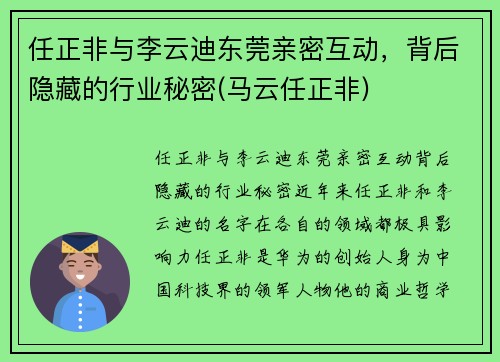 任正非与李云迪东莞亲密互动，背后隐藏的行业秘密(马云任正非)

任正非与李云迪东莞亲密互动背后隐藏的行业秘密近年来任正非和李云迪的名字在各自的领域都极具影响力任正非是华为的创始人身为中国科技界的领军人物他的商业哲学